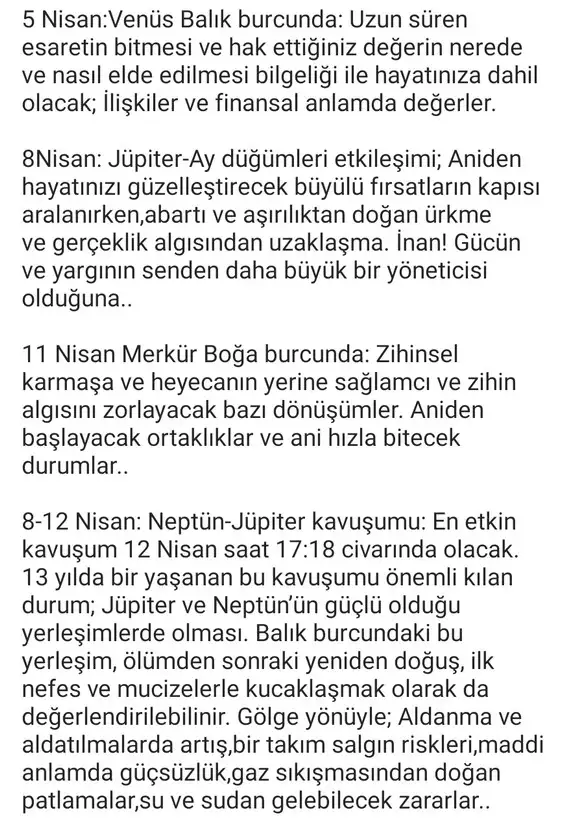 5 Nisan:Venüs Balık burcunda: Uzun süren esaretin bitmesi ve hak ettiğiniz değerin nerede ve nasıl elde edilmesi bilgeliği ile hayatınıza dahil olacak; İlişkiler ve finansal anlamda değerler.

8Nisan: Jüpiter-Ay düğümleri etkileşimi; Aniden hayatınızı güzelleştirecek büyülü fırsatların kapısı aralanırken,abartı ve aşırılıktan doğan ürkme ve gerçeklik algısından uzaklaşma. İnan! Gücün ve yargının senden daha büyük bir yöneticisi olduğuna..

11 Nisan Merkür Boğa burcunda: Zihinsel karmaşa ve heyecanın yerine sağlamcı ve zihin algısını zorlayacak bazı dönüşümler. Aniden başlayacak ortaklıklar ve ani hızla bitecek durumlar..

8-12 Nisan: Neptün-Jüpiter kavuşumu: En etkin kavuşum 12 Nisan saat 17:18 civarında olacak. 13 yılda bir yaşanan bu kavuşumu önemli kılan durum; Jüpiter ve Neptün'ün güçlü olduğu yerleşimlerde olması. Balık burcundaki bu yerleşim, ölümden sonraki yeniden doğuş, ilk nefes ve mucizelerle kucaklaşmak olarak da değerlendirilebilinir. Gölge yönüyle; Aldanma ve aldatılmalarda artış,bir takım salgın riskleri,maddi anlamda güçsüzlük,gaz sıkışmasından doğan patlamalar,su ve sudan gelebilecek zararlar..